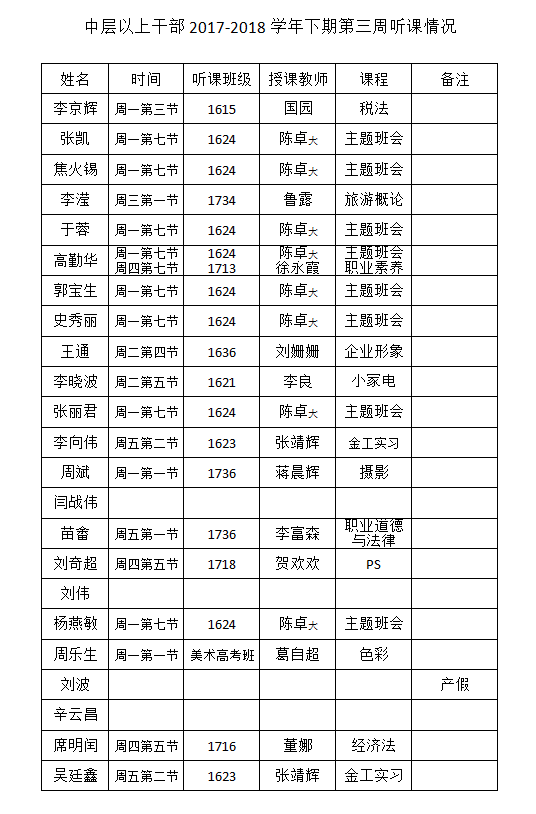 中层以上干部 2017-2018 学年下期第三周听课情况

| 姓名 | 时间 | 听课班级 | 授课教师 | 课程 | 备注 |
|---|---|---|---|---|---|
| 李京辉 | 周一第三节 | 1615 | 国园 | 税法 | |
| 张凯 | 周一第七节 | 1624 | 陈卓大 | 主题班会 | |
| 焦火锡 | 周一第七节 | 1624 | 陈卓大 | 主题班会 | |
| 李滢 | 周三第一节 | 1734 | 鲁露 | 旅游概论 | |
| 于蓉 | 周一第七节 | 1624 | 陈卓大 | 主题班会 | |
| 高勤华 | 周一第七节 周四第七节 | 1624 1713 | 陈卓大 徐永霞 | 主题班会 职业素养 | |
| 郭宝生 | 周一第七节 | 1624 | 陈卓大 | 主题班会 | |
| 史秀丽 | 周一第七节 | 1624 | 陈卓大 | 主题班会 | |
| 王通 | 周二第四节 | 1636 | 刘姗姗 | 企业形象 | |
| 李晓波 | 周二第五节 | 1621 | 李良 | 小家电 | |
| 张丽君 | 周一第七节 | 1624 | 陈卓大 | 主题班会 | |
| 李向伟 | 周五第二节 | 1623 | 张靖辉 | 金工实习 | |
| 周斌 | 周一第一节 | 1736 | 蒋晨辉 | 摄影 | |
| 闫战伟 | | | | | |
| 苗畲 | 周五第一节 | 1736 | 李富森 | 职业道德与法律 | |
| 刘奇超 | 周四第五节 | 1718 | 贺欢欢 | PS | |
| 刘伟 | | | | | |
| 杨燕敏 | 周一第七节 | 1624 | 陈卓大 | 主题班会 | |
| 周乐生 | 周一第一节 | 美术高考班 | 葛自超 | 色彩 | |
| 刘波 | | | | | 产假 |
| 辛云昌 | | | | | |
| 席明闰 | 周四第五节 | 1716 | 董娜 | 经济法 | |
| 吴廷鑫 | 周五第二节 | 1623 | 张靖辉 | 金工实习 | |